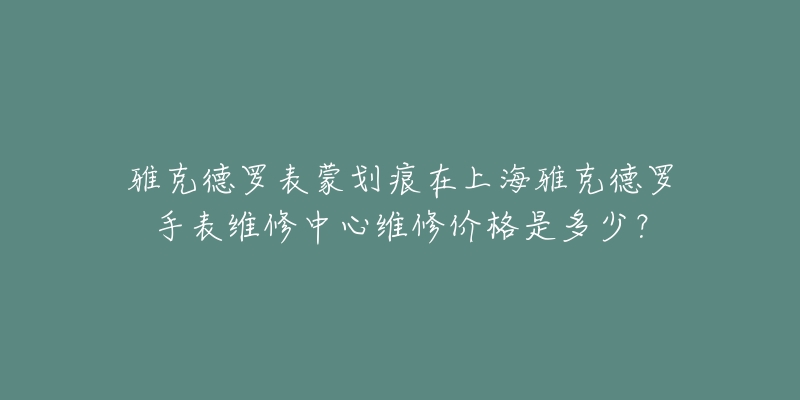 雅克德罗表蒙划痕在上海雅克德罗手表维修中心维修价格是多少？